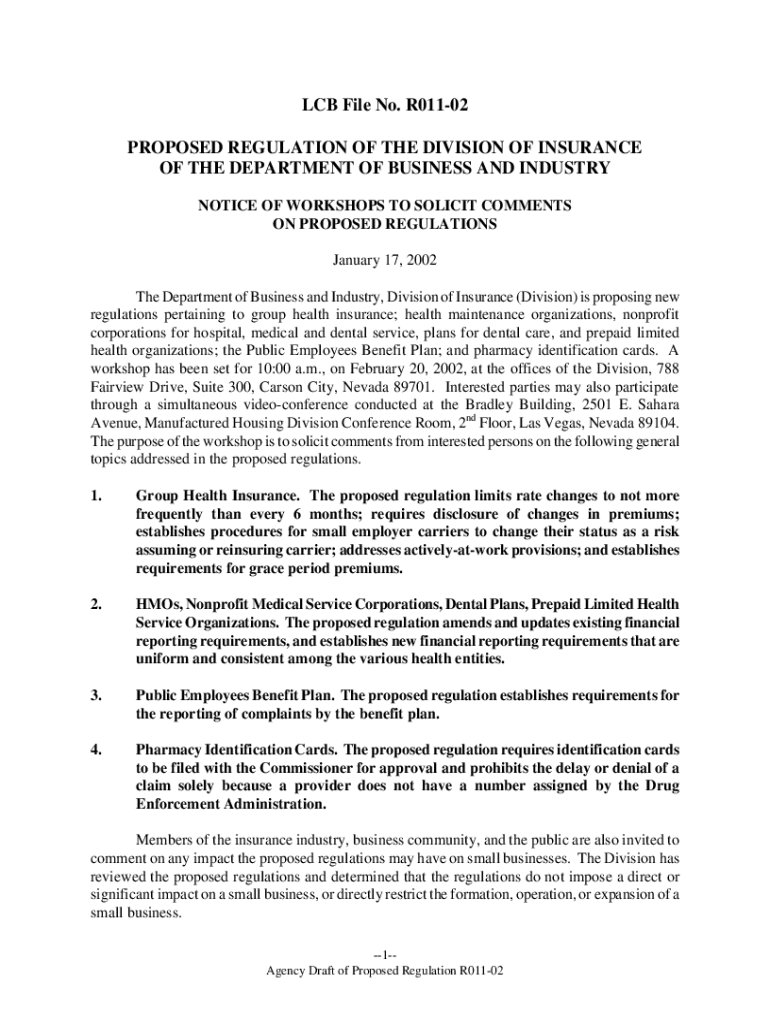 LCB File No. R011-02

PROPOSED REGULATION OF THE DIVISION OF INSURANCE OF THE DEPARTMENT OF BUSINESS AND INDUSTRY

NOTICE OF WORKSHOPS TO SOLICIT COMMENTS ON PROPOSED REGULATIONS

January 17, 2002

The Department of Business and Industry, Division of Insurance (Division) is proposing new regulations pertaining to group health insurance; health maintenance organizations, nonprofit corporations for hospital, medical and dental service, plans for dental care, and prepaid limited health organizations; the Public Employees Benefit Plan; and pharmacy identification cards. A workshop has been set for 10:00 a.m., on February 20, 2002, at the offices of the Division, 788 Fairview Drive, Suite 300, Carson City, Nevada 89701. Interested parties may also participate through a simultaneous video-conference conducted at the Bradley Building, 2501 E. Sahara Avenue, Manufactured Housing Division Conference Room, 2$^{nd}$ Floor, Las Vegas, Nevada 89104. The purpose of the workshop is to solicit comments from interested persons on the following general topics addressed in the proposed regulations.

1. Group Health Insurance. The proposed regulation limits rate changes to not more frequently than every 6 months; requires disclosure of changes in premiums; establishes procedures for small employer carriers to change their status as a risk assuming or reinsuring carrier; addresses actively-at-work provisions; and establishes requirements for grace period premiums.

2. HMOs, Nonprofit Medical Service Corporations, Dental Plans, Prepaid Limited Health Service Organizations. The proposed regulation amends and updates existing financial reporting requirements, and establishes new financial reporting requirements that are uniform and consistent among the various health entities.

3. Public Employees Benefit Plan. The proposed regulation establishes requirements for the reporting of complaints by the benefit plan.

4. Pharmacy Identification Cards. The proposed regulation requires identification cards to be filed with the Commissioner for approval and prohibits the delay or denial of a claim solely because a provider does not have a number assigned by the Drug Enforcement Administration.

Members of the insurance industry, business community, and the public are also invited to comment on any impact the proposed regulations may have on small businesses. The Division has reviewed the proposed regulations and determined that the regulations do not impose a direct or significant impact on a small business, or directly restrict the formation, operation, or expansion of a small business.

--1--
Agency Draft of Proposed Regulation R011-02